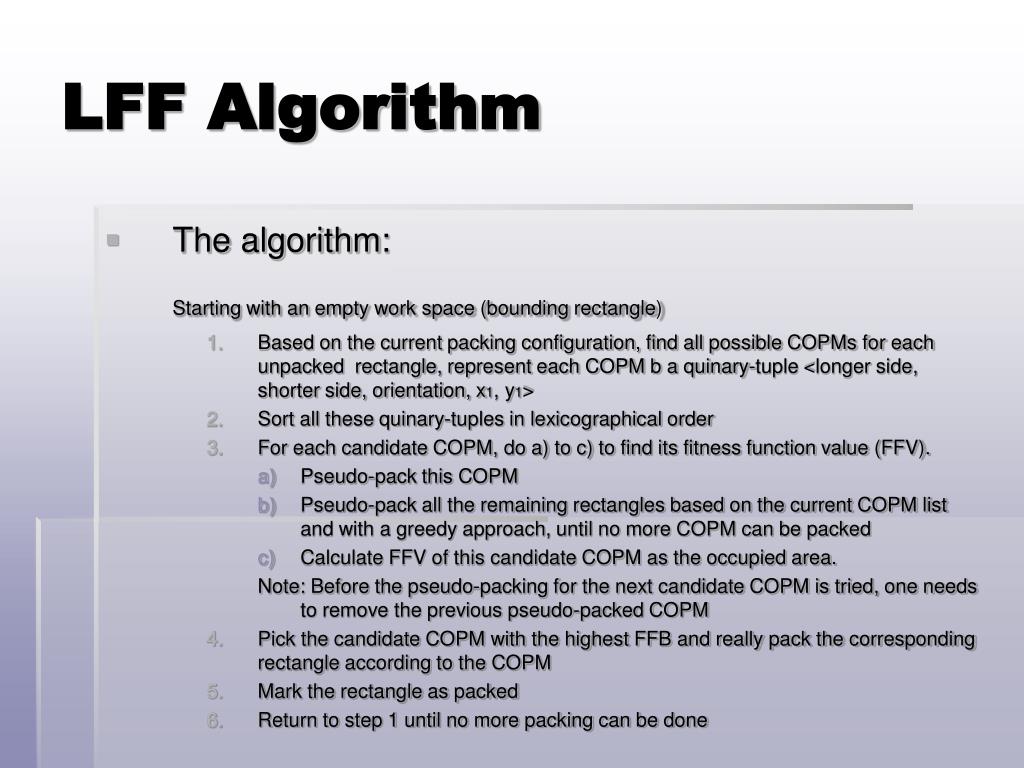 LFF Algorithm

The algorithm:

Starting with an empty work space (bounding rectangle)

1. Based on the current packing configuration, find all possible COPMs for each unpacked rectangle, represent each COPM b a quinary-tuple <longer side, shorter side, orientation, $x_1$, $y_1$>
2. Sort all these quinary-tuples in lexicographical order
3. For each candidate COPM, do a) to c) to find its fitness function value (FFV).
a) Pseudo-pack this COPM
b) Pseudo-pack all the remaining rectangles based on the current COPM list and with a greedy approach, until no more COPM can be packed
c) Calculate FFV of this candidate COPM as the occupied area.
Note: Before the pseudo-packing for the next candidate COPM is tried, one needs to remove the previous pseudo-packed COPM
4. Pick the candidate COPM with the highest FFB and really pack the corresponding rectangle according to the COPM
5. Mark the rectangle as packed
6. Return to step 1 until no more packing can be done